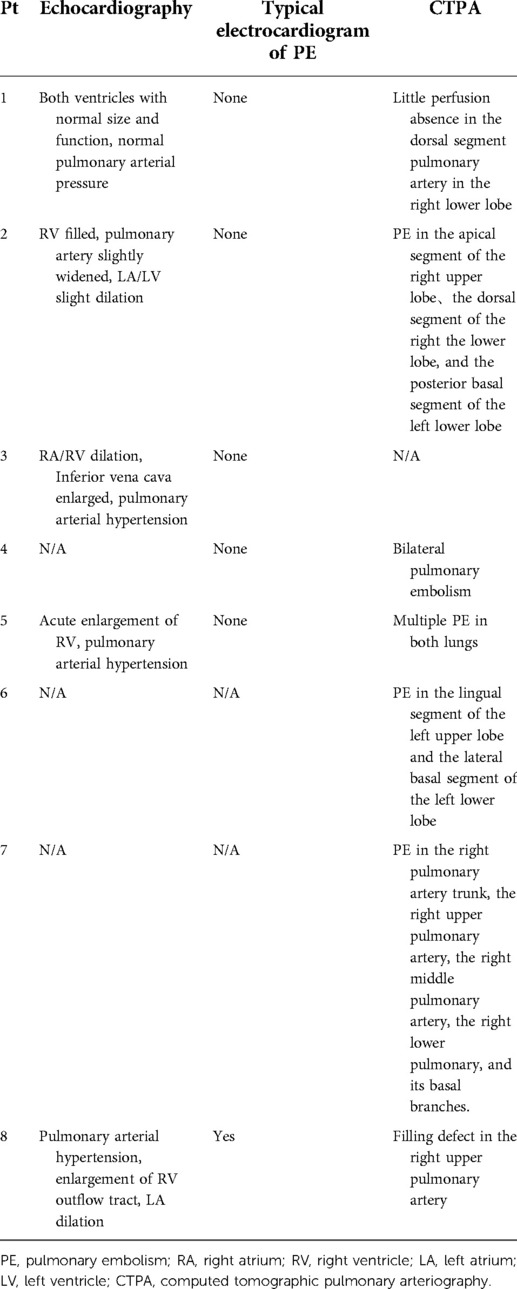 | Pt | Echocardiography | Typical electrocardiogram of PE | CTPA |
|---|---|---|---|
| 1 | Both ventricles with normal size and function, normal pulmonary arterial pressure | None | Little perfusion absence in the dorsal segment pulmonary artery in the right lower lobe |
| 2 | RV filled, pulmonary artery slightly widened, LA/LV slight dilation | None | PE in the apical segment of the right upper lobe、the dorsal segment of the right the lower lobe, and the posterior basal segment of the left lower lobe |
| 3 | RA/RV dilation, Inferior vena cava enlarged, pulmonary arterial hypertension | None | N/A |
| 4 | N/A | None | Bilateral pulmonary embolism |
| 5 | Acute enlargement of RV, pulmonary arterial hypertension | None | Multiple PE in both lungs |
| 6 | N/A | N/A | PE in the lingual segment of the left upper lobe and the lateral basal segment of the left lower lobe |
| 7 | N/A | N/A | PE in the right pulmonary artery trunk, the right upper pulmonary artery, the right middle pulmonary artery, the right lower pulmonary, and its basal branches. |
| 8 | Pulmonary arterial hypertension, enlargement of RV outflow tract, LA dilation | Yes | Filling defect in the right upper pulmonary artery |

PE, pulmonary embolism; RA, right atrium; RV, right ventricle; LA, left atrium; LV, left ventricle; CTPA, computed tomographic pulmonary arteriography.